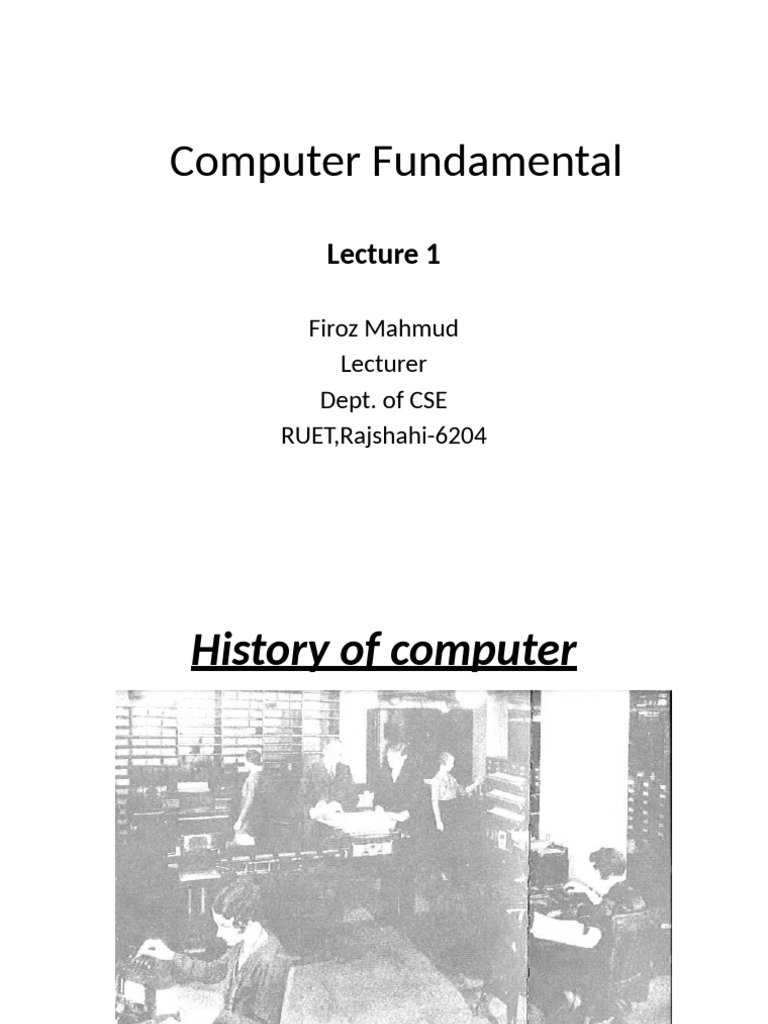 Computer Fundamental

Lecture 1

Firoz Mahmud
Lecturer
Dept. of CSE
RUET,Rajshahi-6204

History of computer